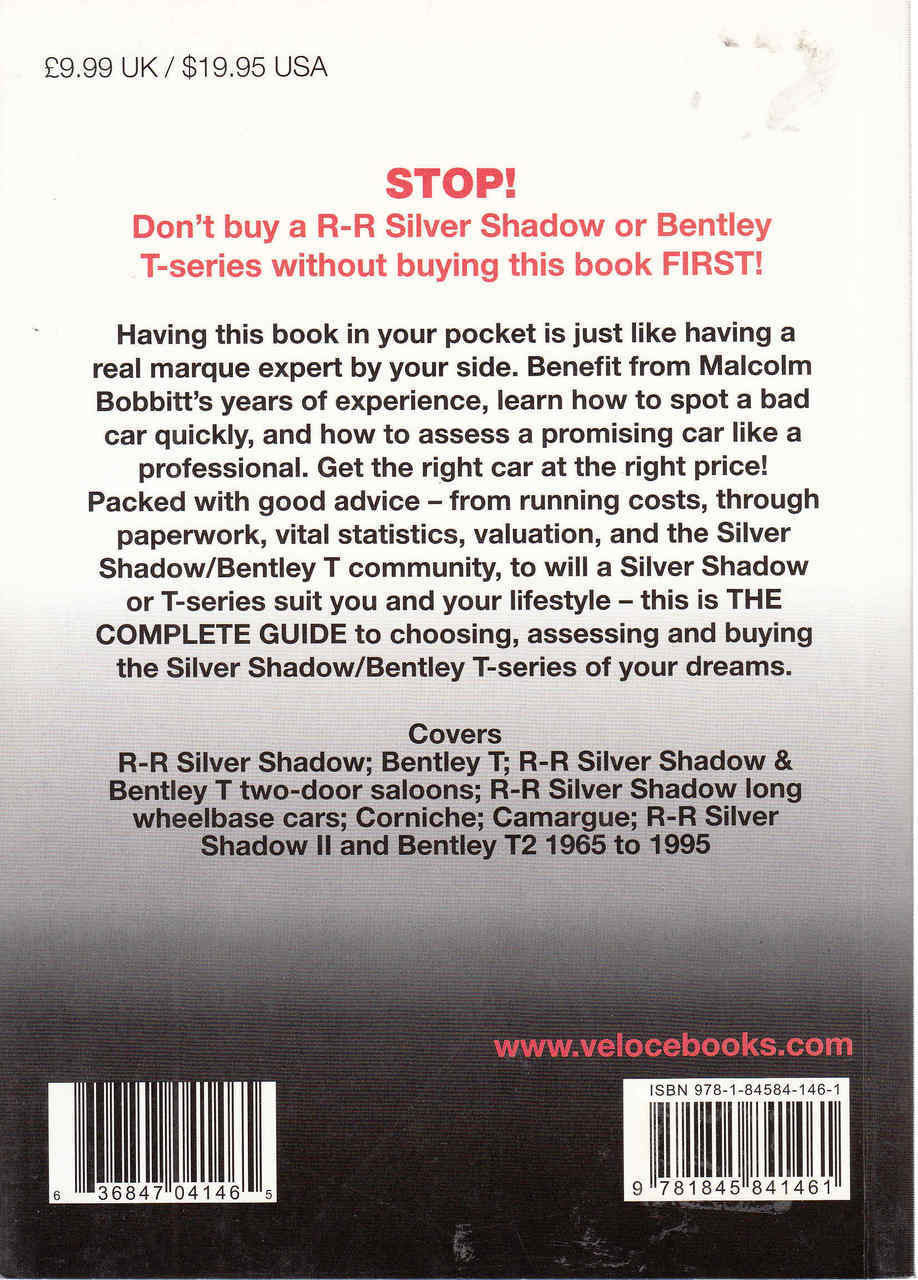 £9.99 UK / $19.95 USA

STOP!
Don't buy a R-R Silver Shadow or Bentley T-series without buying this book FIRST!

Having this book in your pocket is just like having a real marque expert by your side. Benefit from Malcolm Bobbitt's years of experience, learn how to spot a bad car quickly, and how to assess a promising car like a professional. Get the right car at the right price! Packed with good advice – from running costs, through paperwork, vital statistics, valuation, and the Silver Shadow/Bentley T community, to will a Silver Shadow or T-series suit you and your lifestyle – this is THE COMPLETE GUIDE to choosing, assessing and buying the Silver Shadow/Bentley T-series of your dreams.

Covers
R-R Silver Shadow; Bentley T; R-R Silver Shadow & Bentley T two-door saloons; R-R Silver Shadow long wheelbase cars; Corniche; Camargue; R-R Silver Shadow II and Bentley T2 1965 to 1995

www.velocebooks.com

6 36847 04146 5

ISBN 978-1-84584-146-1

9 781845 841461